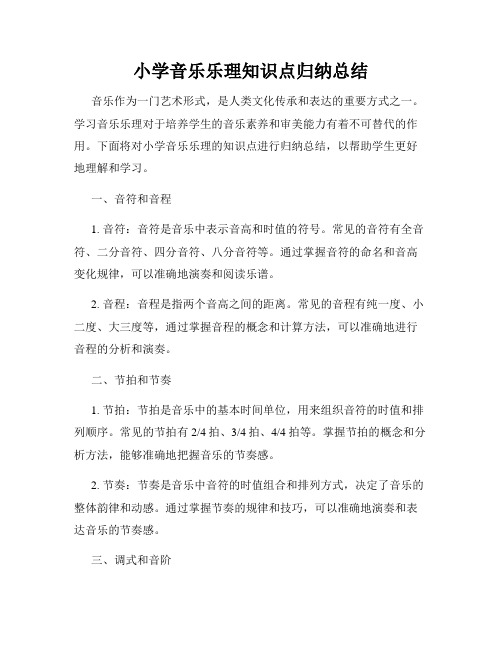 小学音乐乐理知识点归纳总结

音乐作为一门艺术形式，是人类文化传承和表达的重要方式之一。学习音乐乐理对于培养学生的音乐素养和审美能力有着不可替代的作用。下面将对小学音乐乐理的知识点进行归纳总结，以帮助学生更好地理解和学习。

一、音符和音程

1. 音符：音符是音乐中表示音高和时值的符号。常见的音符有全音符、二分音符、四分音符、八分音符等。通过掌握音符的命名和音高变化规律，可以准确地演奏和阅读乐谱。

2. 音程：音程是指两个音高之间的距离。常见的音程有纯一度、小二度、大三度等，通过掌握音程的概念和计算方法，可以准确地进行音程的分析和演奏。

二、节拍和节奏

1. 节拍：节拍是音乐中的基本时间单位，用来组织音符的时值和排列顺序。常见的节拍有 2/4 拍、3/4 拍、4/4 拍等。掌握节拍的概念和分析方法，能够准确地把握音乐的节奏感。

2. 节奏：节奏是音乐中音符的时值组合和排列方式，决定了音乐的整体韵律和动感。通过掌握节奏的规律和技巧，可以准确地演奏和表达音乐的节奏感。

三、调式和音阶